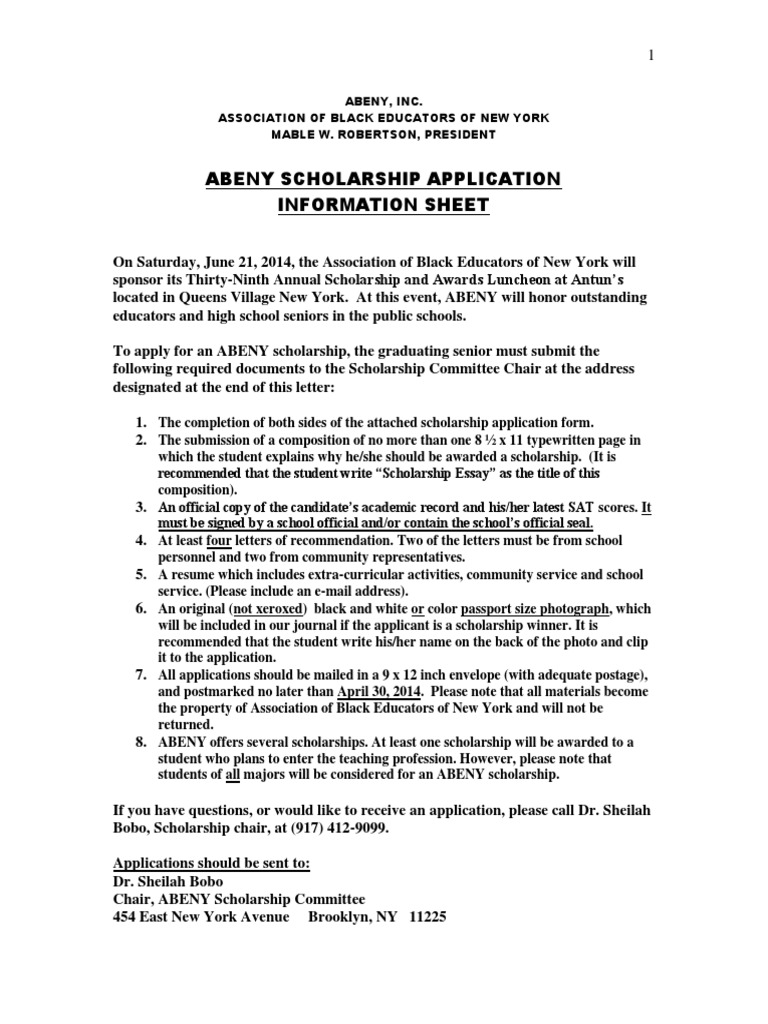 1

ABENY, INC.
ASSOCIATION OF BLACK EDUCATORS OF NEW YORK
MABLE W. ROBERTSON, PRESIDENT

ABENY SCHOLARSHIP APPLICATION
INFORMATION SHEET

On Saturday, June 21, 2014, the Association of Black Educators of New York will sponsor its Thirty-Ninth Annual Scholarship and Awards Luncheon at Antun's located in Queens Village New York. At this event, ABENY will honor outstanding educators and high school seniors in the public schools.

To apply for an ABENY scholarship, the graduating senior must submit the following required documents to the Scholarship Committee Chair at the address designated at the end of this letter:

1. The completion of both sides of the attached scholarship application form.
2. The submission of a composition of no more than one 8 ½ x 11 typewritten page in which the student explains why he/she should be awarded a scholarship. (It is recommended that the student write "Scholarship Essay" as the title of this composition).
3. An official copy of the candidate's academic record and his/her latest SAT scores. It must be signed by a school official and/or contain the school's official seal.
4. At least four letters of recommendation. Two of the letters must be from school personnel and two from community representatives.
5. A resume which includes extra-curricular activities, community service and school service. (Please include an e-mail address).
6. An original (not xeroxed) black and white or color passport size photograph, which will be included in our journal if the applicant is a scholarship winner. It is recommended that the student write his/her name on the back of the photo and clip it to the application.
7. All applications should be mailed in a 9 x 12 inch envelope (with adequate postage), and postmarked no later than April 30, 2014. Please note that all materials become the property of Association of Black Educators of New York and will not be returned.
8. ABENY offers several scholarships. At least one scholarship will be awarded to a student who plans to enter the teaching profession. However, please note that students of all majors will be considered for an ABENY scholarship.

If you have questions, or would like to receive an application, please call Dr. Sheilah Bobo, Scholarship chair, at (917) 412-9099.

Applications should be sent to:
Dr. Sheilah Bobo
Chair, ABENY Scholarship Committee
454 East New York Avenue Brooklyn, NY 11225